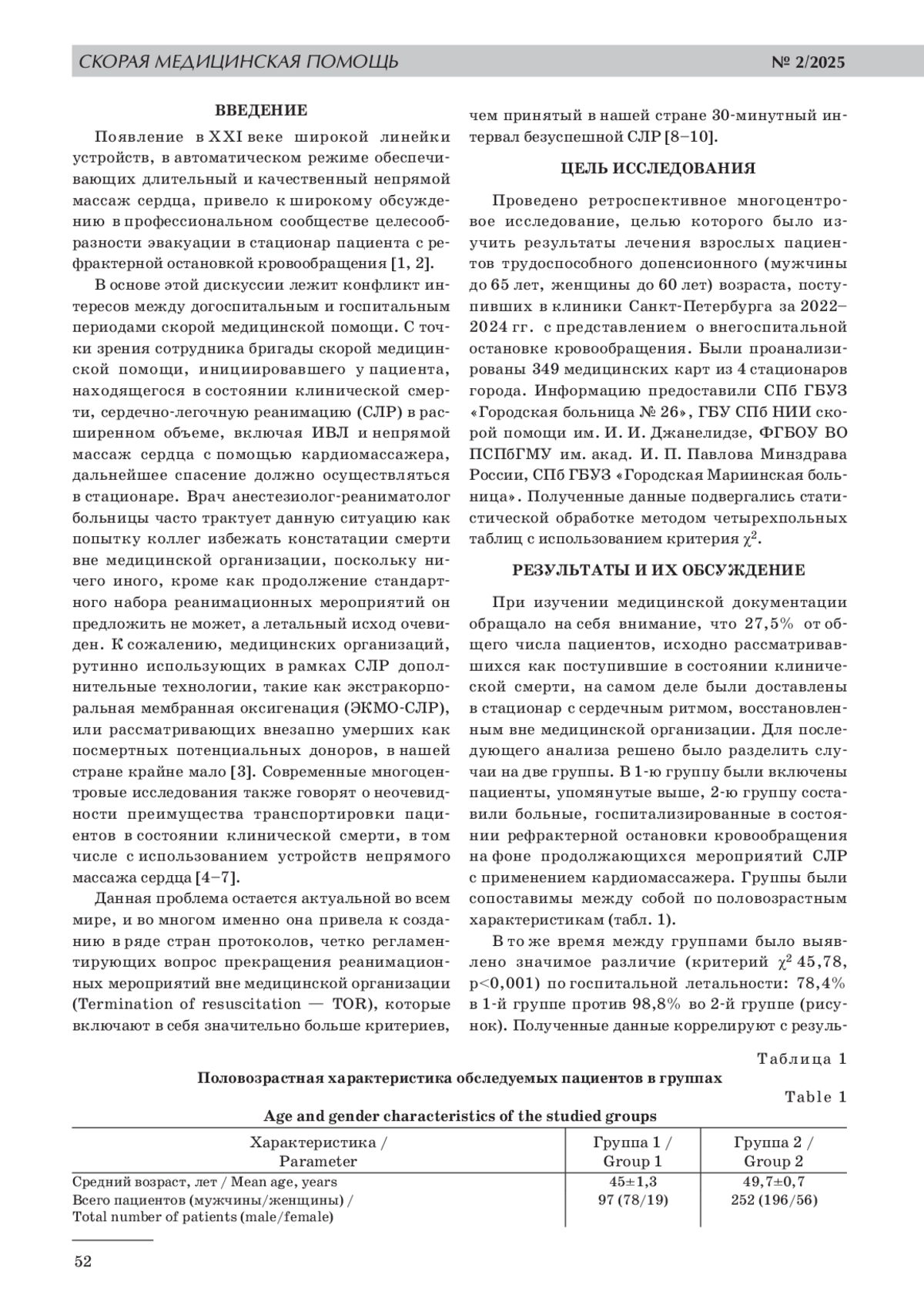 СКОРАЯ МЕДИЦИНСКАЯ ПОМОЩЬ № 2/2025

ВВЕДЕНИЕ

Появление в XXI веке широкой линейки устройств, в автоматическом режиме обеспечивающих длительный и качественный непрямой массаж сердца, привело к широкому обсуждению в профессиональном сообществе целесообразности эвакуации в стационар пациента с рефрактерной остановкой кровообращения [1, 2].

В основе этой дискуссии лежит конфликт интересов между догоспитальным и госпитальным периодами скорой медицинской помощи. С точки зрения сотрудника бригады скорой медицинской помощи, инициировавшего у пациента, находящегося в состоянии клинической смерти, сердечно-легочную реанимацию (СЛР) в расширенном объеме, включая ИВЛ и непрямой массаж сердца с помощью кардиомассажера, дальнейшее спасение должно осуществляться в стационаре. Врач анестезиолог-реаниматолог больницы часто трактует данную ситуацию как попытку коллег избежать констатации смерти вне медицинской организации, поскольку ничего иного, кроме как продолжение стандартного набора реанимационных мероприятий он предложить не может, а летальный исход очевиден. К сожалению, медицинских организаций, рутинно использующих в рамках СЛР дополнительные технологии, такие как экстракорпоральная мембранная оксигенация (ЭКМО-СЛР), или рассматривающих внезапно умерших как посмертных потенциальных доноров, в нашей стране крайне мало [3]. Современные многоцентровые исследования также говорят о неочевидности преимущества транспортировки пациентов в состоянии клинической смерти, в том числе с использованием устройств непрямого массажа сердца [4–7].

Данная проблема остается актуальной во всем мире, и во многом именно она привела к созданию в ряде стран протоколов, четко регламентирующих вопрос прекращения реанимационных мероприятий вне медицинской организации (Termination of resuscitation — TOR), которые включают в себя значительно больше критериев, чем принятый в нашей стране 30-минутный интервал безуспешной СЛР [8–10].

ЦЕЛЬ ИССЛЕДОВАНИЯ

Проведено ретроспективное многоцентровое исследование, целью которого было изучить результаты лечения взрослых пациентов трудоспособного допенсионного (мужчины до 65 лет, женщины до 60 лет) возраста, поступивших в клиники Санкт-Петербурга за 2022–2024 гг. с представлением о внегоспитальной остановке кровообращения. Были проанализированы 349 медицинских карт из 4 стационаров города. Информацию предоставили СПб ГБУЗ «Городская больница № 26», ГБУ СПб НИИ скорой помощи им. И. И. Джанелидзе, ФГБОУ ВО ПСПбГМУ им. акад. И. П. Павлова Минздрава России, СПб ГБУЗ «Городская Мариинская больница». Полученные данные подвергались статистической обработке методом четырехпольных таблиц с использованием критерия $\chi^2$.

РЕЗУЛЬТАТЫ И ИХ ОБСУЖДЕНИЕ

При изучении медицинской документации обращало на себя внимание, что 27,5% от общего числа пациентов, исходно рассматривавшихся как поступившие в состоянии клинической смерти, на самом деле были доставлены в стационар с сердечным ритмом, восстановленным вне медицинской организации. Для последующего анализа решено было разделить случаи на две группы. В 1-ю группу были включены пациенты, упомянутые выше, 2-ю группу составили больные, госпитализированные в состоянии рефрактерной остановки кровообращения на фоне продолжающихся мероприятий СЛР с применением кардиомассажера. Группы были сопоставимы между собой по половозрастным характеристикам (табл. 1).

В то же время между группами было выявлено значимое различие (критерий $\chi^2$ 45,78, p<0,001) по госпитальной летальности: 78,4% в 1-й группе против 98,8% во 2-й группе (рисунок). Полученные данные коррелируют с резуль-

Таблица 1
Половозрастная характеристика обследуемых пациентов в группах
Table 1
Age and gender characteristics of the studied groups

| Характеристика / Parameter | Группа 1 / Group 1 | Группа 2 / Group 2 |
|---|---|---|
| Средний возраст, лет / Mean age, years | 45±1,3 | 49,7±0,7 |
| Всего пациентов (мужчины/женщины) / Total number of patients (male/female) | 97 (78/19) | 252 (196/56) |

52